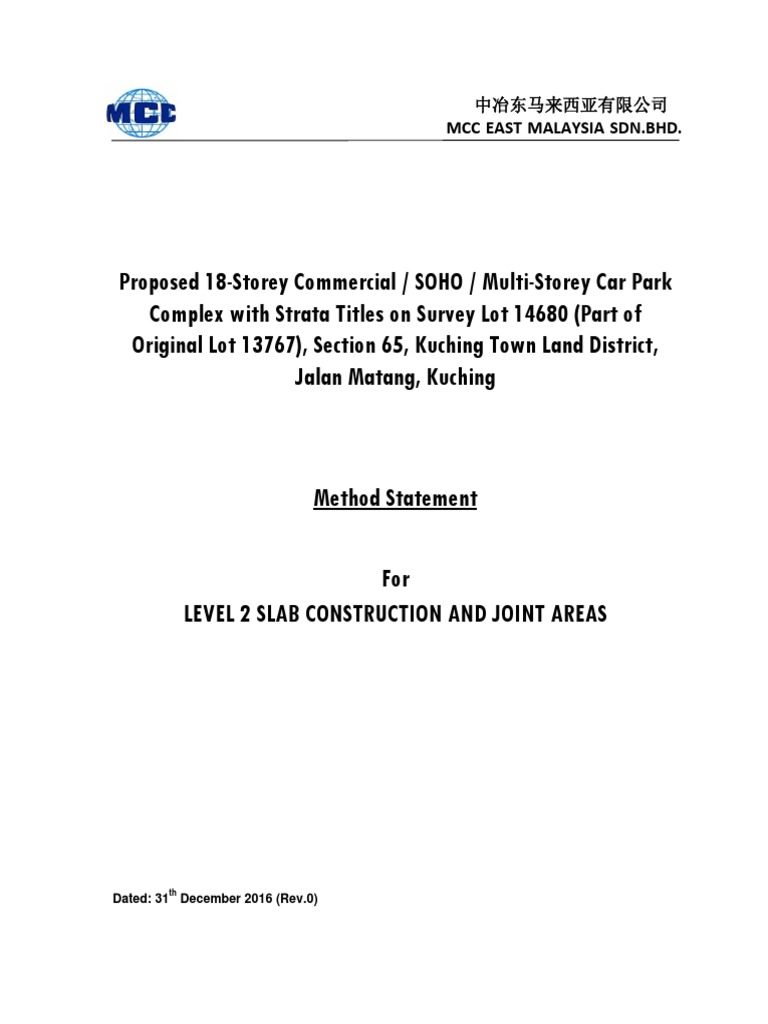 MCC

中冶东马来西亚有限公司
MCC EAST MALAYSIA SDN.BHD.

Proposed 18-Storey Commercial / SOHO / Multi-Storey Car Park Complex with Strata Titles on Survey Lot 14680 (Part of Original Lot 13767), Section 65, Kuching Town Land District, Jalan Matang, Kuching

Method Statement

For
LEVEL 2 SLAB CONSTRUCTION AND JOINT AREAS

Dated: 31$^{th}$ December 2016 (Rev.0)